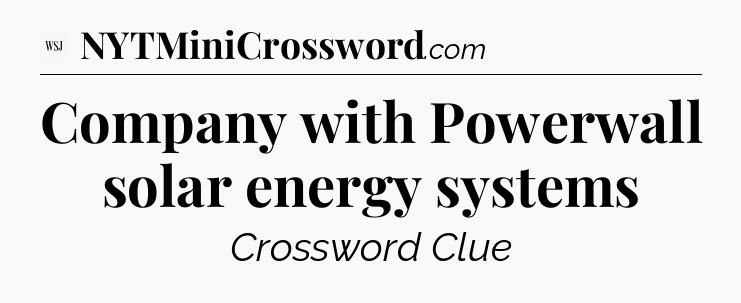 WSJ NYTMiniCrossword.com

Company with Powerwall solar energy systems

Crossword Clue